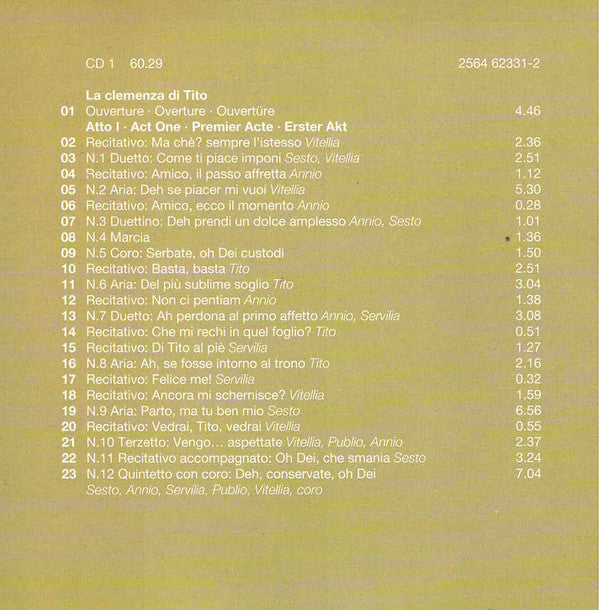 CD 1 60.29

2564 62331-2

La clemenza di Tito

01 Ouverture · Overture · Ouvertüre 4.46

Atto I · Act One · Premier Acte · Erster Akt

02 Recitativo: Ma chè? sempre l'istesso Vitellia 2.36
03 N.1 Duetto: Come ti piace imponi Sesto, Vitellia 2.51
04 Recitativo: Amico, il passo affretta Annio 1.12
05 N.2 Aria: Deh se piacer mi vuoi Vitellia 5.30
06 Recitativo: Amico, ecco il momento Annio 0.28
07 N.3 Duettino: Deh prendi un dolce amplesso Annio, Sesto 1.01
08 N.4 Marcia 1.36
09 N.5 Coro: Serbate, oh Dei custodi 1.50
10 Recitativo: Basta, basta Tito 2.51
11 N.6 Aria: Del più sublime soglio Tito 3.04
12 Recitativo: Non ci pentiam Annio 1.38
13 N.7 Duetto: Ah perdona al primo affetto Annio, Servilia 3.08
14 Recitativo: Che mi rechi in quel foglio? Tito 0.51
15 Recitativo: Di Tito al piè Servilia 1.27
16 N.8 Aria: Ah, se fosse intorno al trono Tito 2.16
17 Recitativo: Felice me! Servilia 0.32
18 Recitativo: Ancora mi schernisce? Vitellia 1.59
19 N.9 Aria: Parto, ma tu ben mio Sesto 6.56
20 Recitativo: Vedrai, Tito, vedrai Vitellia 0.55
21 N.10 Terzetto: Vengo... aspettate Vitellia, Publio, Annio 2.37
22 N.11 Recitativo accompagnato: Oh Dei, che smania Sesto 3.24
23 N.12 Quintetto con coro: Deh, conservate, oh Dei 7.04
Sesto, Annio, Servilia, Publio, Vitellia, coro